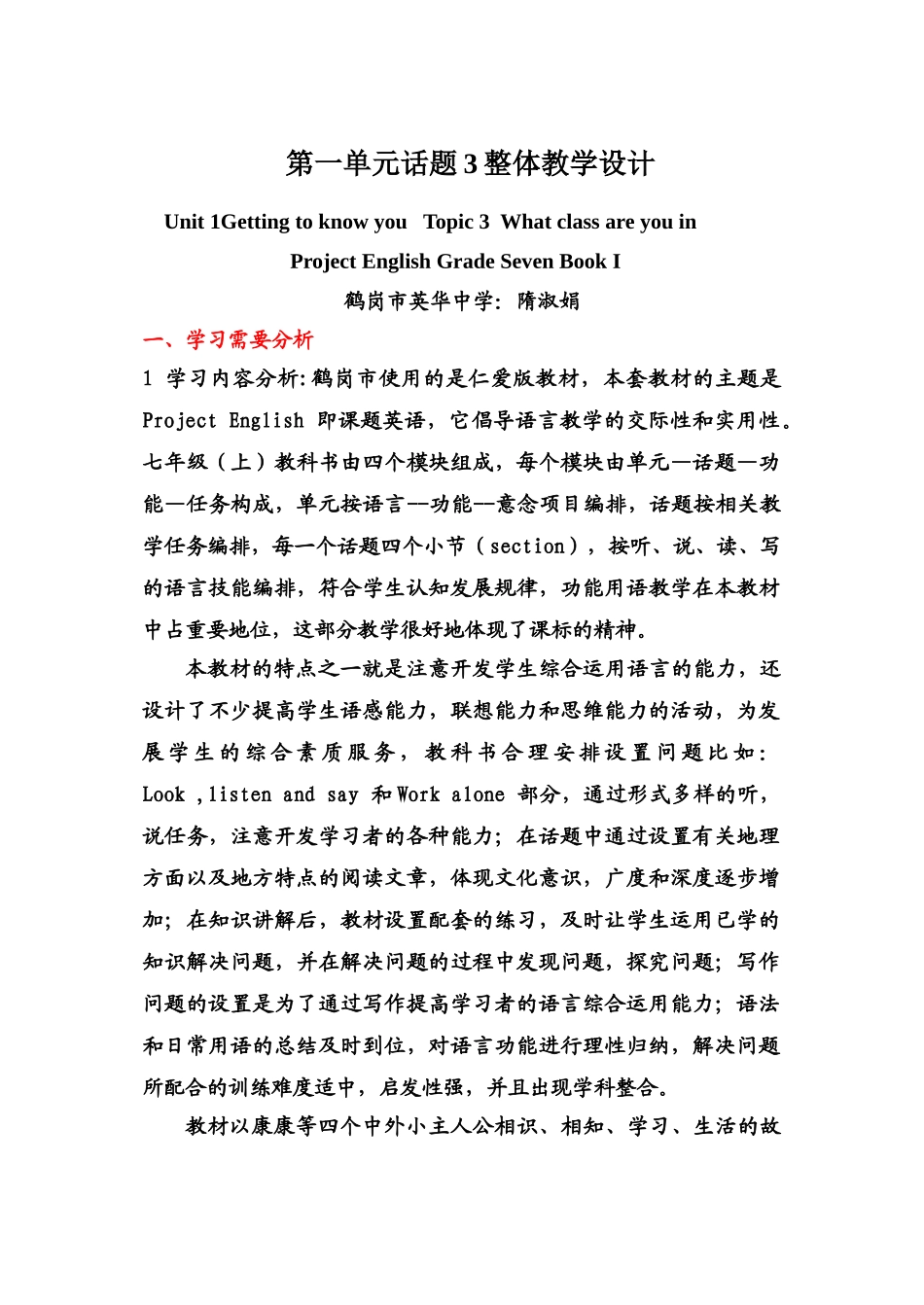 第一单元话题 3 整体教学设计

Unit 1Getting to know you   Topic 3  What class are you in

Project English Grade Seven Book I

鹤岗市英华中学：隋淑娟

一、学习需要分析

1 学习内容分析:鹤岗市使用的是仁爱版教材，本套教材的主题是 Project English 即课题英语，它倡导语言教学的交际性和实用性。七年级（上）教科书由四个模块组成，每个模块由单元—话题—功能—任务构成，单元按语言--功能--意念项目编排，话题按相关教学任务编排，每一个话题四个小节（section），按听、说、读、写的语言技能编排，符合学生认知发展规律，功能用语教学在本教材中占重要地位，这部分教学很好地体现了课标的精神。

本教材的特点之一就是注意开发学生综合运用语言的能力，还设计了不少提高学生语感能力，联想能力和思维能力的活动，为发展学生的综合素质服务，教科书合理安排设置问题比如：Look ,listen and say 和 Work alone 部分，通过形式多样的听，说任务，注意开发学习者的各种能力；在话题中通过设置有关地理方面以及地方特点的阅读文章，体现文化意识，广度和深度逐步增加；在知识讲解后，教材设置配套的练习，及时让学生运用已学的知识解决问题，并在解决问题的过程中发现问题，探究问题；写作问题的设置是为了通过写作提高学习者的语言综合运用能力；语法和日常用语的总结及时到位，对语言功能进行理性归纳，解决问题所配合的训练难度适中，启发性强，并且出现学科整合。

教材以康康等四个中外小主人公相识、相知、学习、生活的故